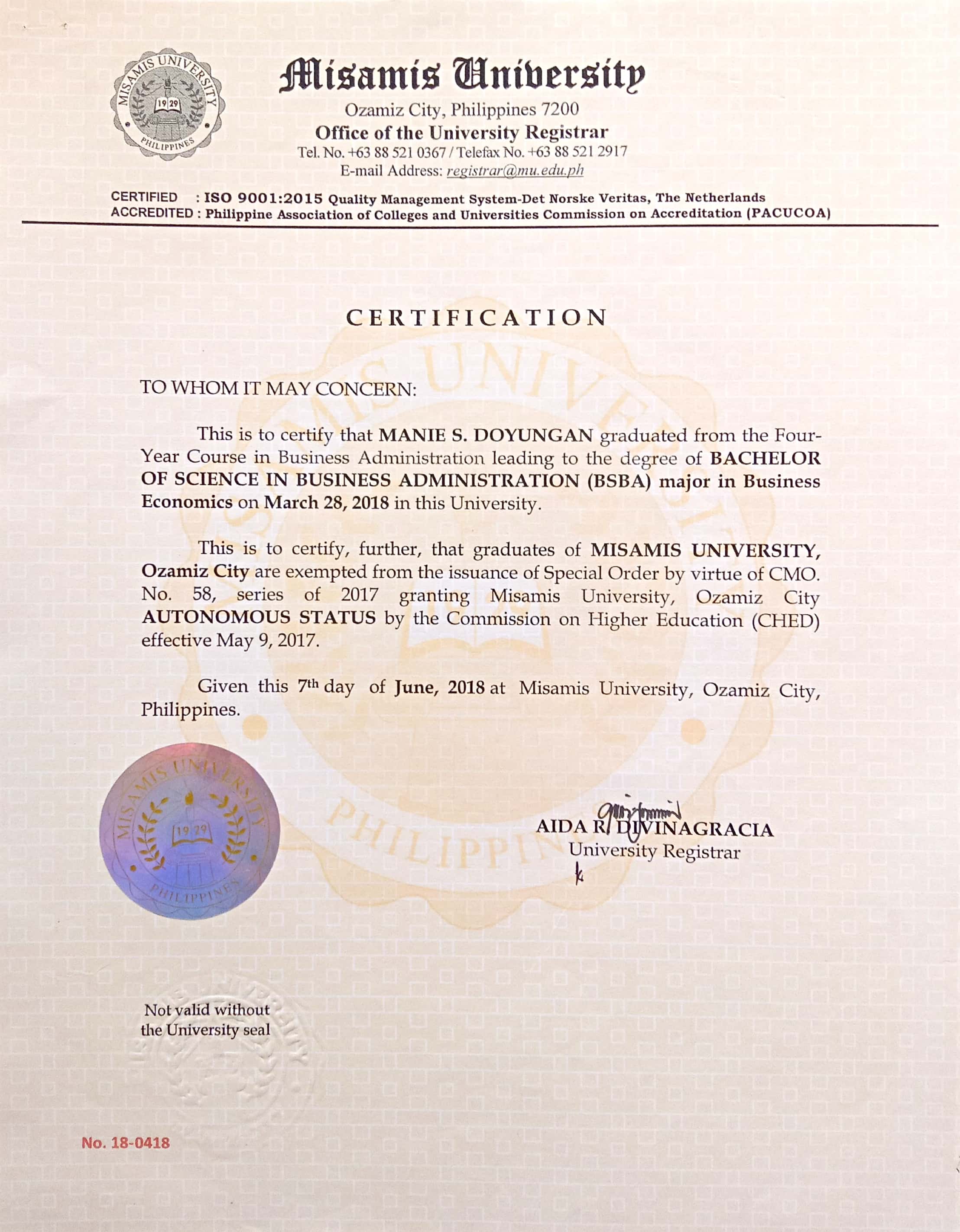 MISAMIS UNIVERSITY 1929 PHILIPPINES

Misamis University
Ozamiz City, Philippines 7200
Office of the University Registrar
Tel. No. +63 88 521 0367 / Telefax No. +63 88 521 2917
E-mail Address: registrar@mu.edu.ph

CERTIFIED : ISO 9001:2015 Quality Management System-Det Norske Veritas, The Netherlands
ACCREDITED : Philippine Association of Colleges and Universities Commission on Accreditation (PACUCOA)

CERTIFICATION

TO WHOM IT MAY CONCERN:

This is to certify that MANIE S. DOYUNGAN graduated from the Four-Year Course in Business Administration leading to the degree of BACHELOR OF SCIENCE IN BUSINESS ADMINISTRATION (BSBA) major in Business Economics on March 28, 2018 in this University.

This is to certify, further, that graduates of MISAMIS UNIVERSITY, Ozamiz City are exempted from the issuance of Special Order by virtue of CMO. No. 58, series of 2017 granting Misamis University, Ozamiz City AUTONOMOUS STATUS by the Commission on Higher Education (CHED) effective May 9, 2017.

Given this 7th day of June, 2018 at Misamis University, Ozamiz City, Philippines.

MISAMIS UNIVERSITY 1929 PHILIPPINES

AIDA R. DIVINAGRACIA
University Registrar

Not valid without the University seal

No. 18-0418